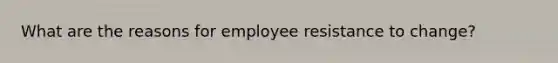 What are the reasons for employee resistance to change?